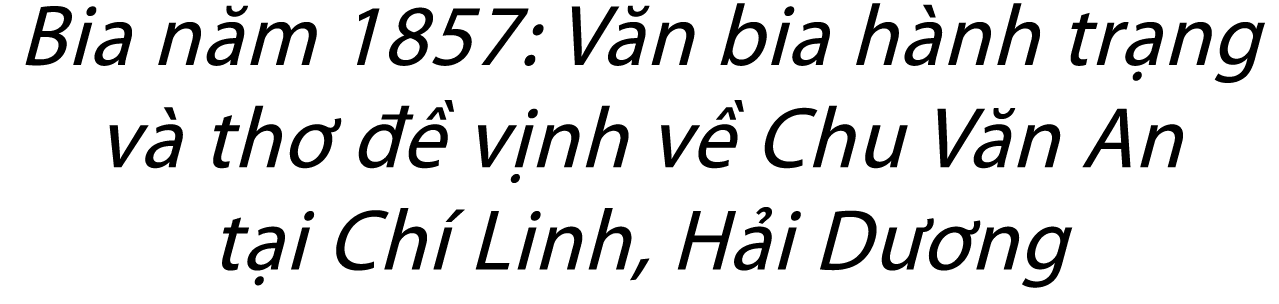 Bia năm 1857: Văn bia hành trạng và thơ đề vịnh về Chu Văn An tại Chí Linh, Hải Dương